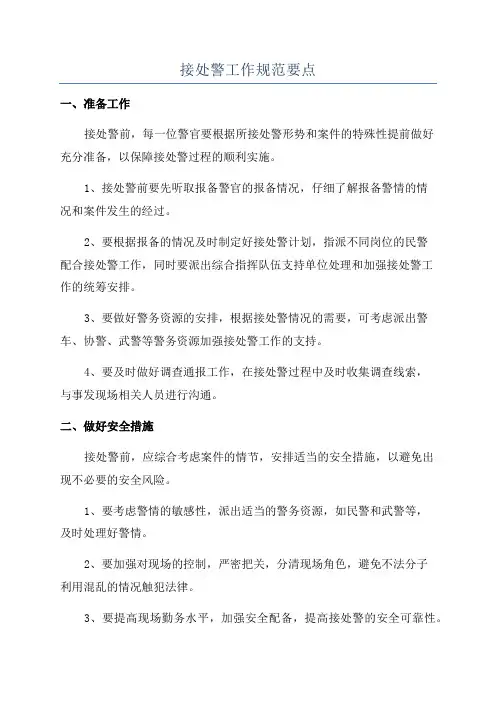 接处警工作规范要点

一、准备工作

接处警前，每一位警官要根据所接处警形势和案件的特殊性提前做好充分准备，以保障接处警过程的顺利实施。

1、接处警前要先听取报备警官的报备情况，仔细了解报备警情的情况和案件发生的经过。

2、要根据报备的情况及时制定好接处警计划，指派不同岗位的民警配合接处警工作，同时要派出综合指挥队伍支持单位处理和加强接处警工作的统筹安排。

3、要做好警务资源的安排，根据接处警情况的需要，可考虑派出警车、协警、武警等警务资源加强接处警工作的支持。

4、要及时做好调查通报工作，在接处警过程中及时收集调查线索，与事发现场相关人员进行沟通。

二、做好安全措施

接处警前，应综合考虑案件的情节，安排适当的安全措施，以避免出现不必要的安全风险。

1、要考虑警情的敏感性，派出适当的警务资源，如民警和武警等，及时处理好警情。

2、要加强对现场的控制，严密把关，分清现场角色，避免不法分子利用混乱的情况触犯法律。

3、要提高现场勤务水平，加强安全配备，提高接处警的安全可靠性。